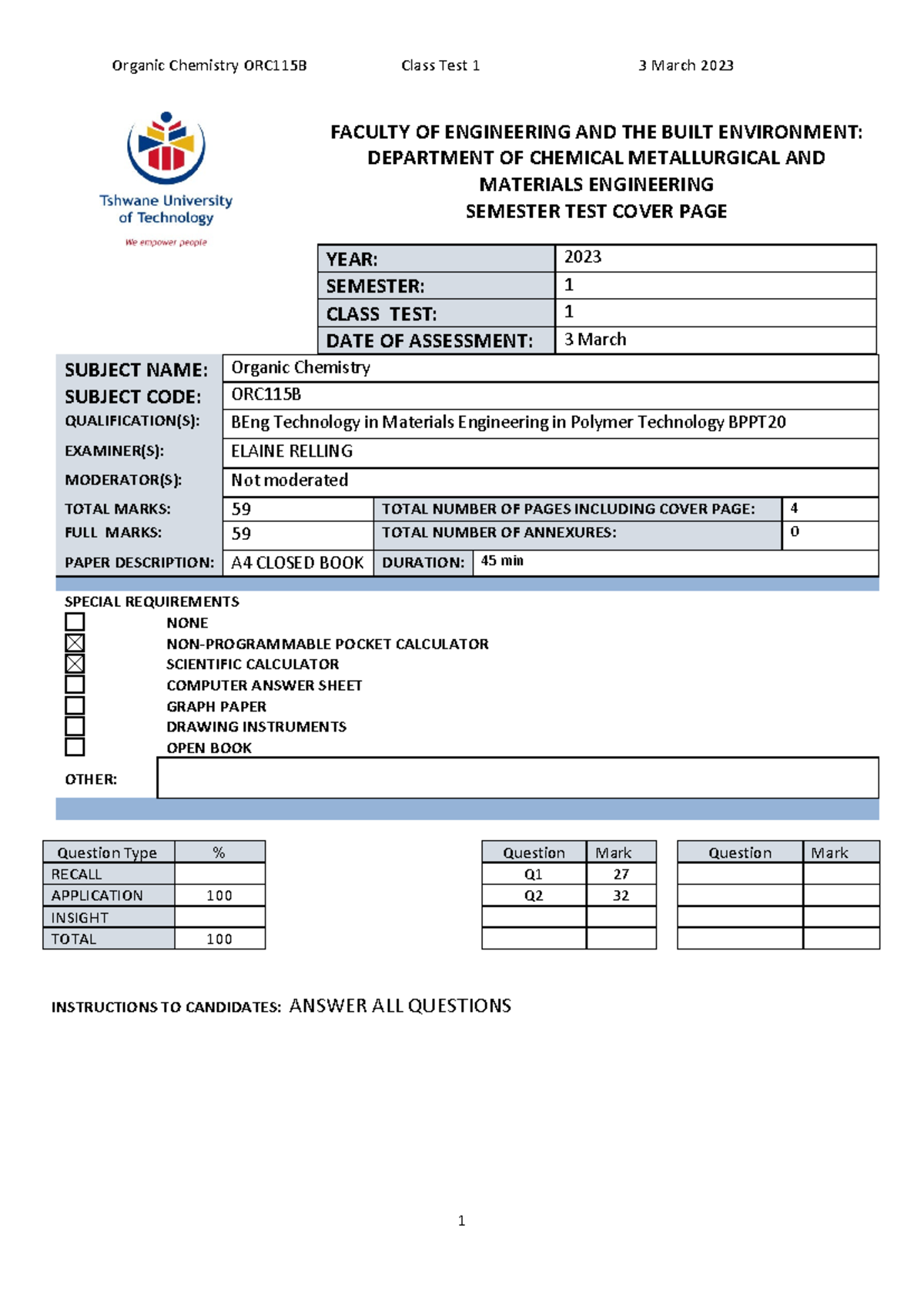 Organic Chemistry ORC115B Class Test 1 3 March 2023

Tshwane University of Technology
We empower people

FACULTY OF ENGINEERING AND THE BUILT ENVIRONMENT:
DEPARTMENT OF CHEMICAL METALLURGICAL AND MATERIALS ENGINEERING
SEMESTER TEST COVER PAGE

YEAR: 2023
SEMESTER: 1
CLASS TEST: 1
DATE OF ASSESSMENT: 3 March

SUBJECT NAME: Organic Chemistry
SUBJECT CODE: ORC115B
QUALIFICATION(S): BEng Technology in Materials Engineering in Polymer Technology BPPT20
EXAMINER(S): ELAINE RELLING
MODERATOR(S): Not moderated
TOTAL MARKS: 59 TOTAL NUMBER OF PAGES INCLUDING COVER PAGE: 4
FULL MARKS: 59 TOTAL NUMBER OF ANNEXURES: 0
PAPER DESCRIPTION: A4 CLOSED BOOK DURATION: 45 min

SPECIAL REQUIREMENTS
☐ NONE
☑ NON-PROGRAMMABLE POCKET CALCULATOR
☑ SCIENTIFIC CALCULATOR
☐ COMPUTER ANSWER SHEET
☐ GRAPH PAPER
☐ DRAWING INSTRUMENTS
☐ OPEN BOOK
OTHER:

| Question Type | % |
|---|---|
| RECALL | |
| APPLICATION | 100 |
| INSIGHT | |
| TOTAL | 100 |

| Question | Mark |
|---|---|
| Q1 | 27 |
| Q2 | 32 |
| | |
| | |

| Question | Mark |
|---|---|
| | |
| | |
| | |
| | |

INSTRUCTIONS TO CANDIDATES: ANSWER ALL QUESTIONS

1